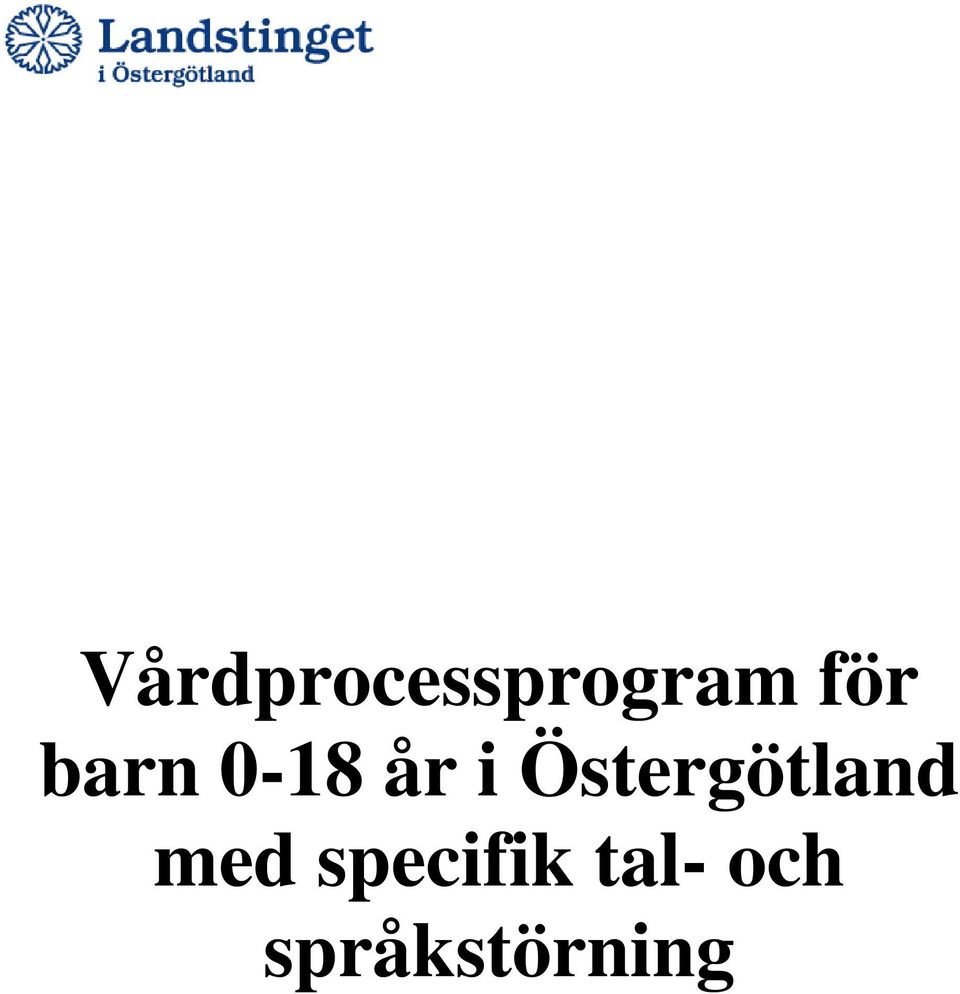 Landstinget i Östergötland

Vårdprocessprogram för barn 0-18 år i Östergötland med specifik tal- och språkstörning